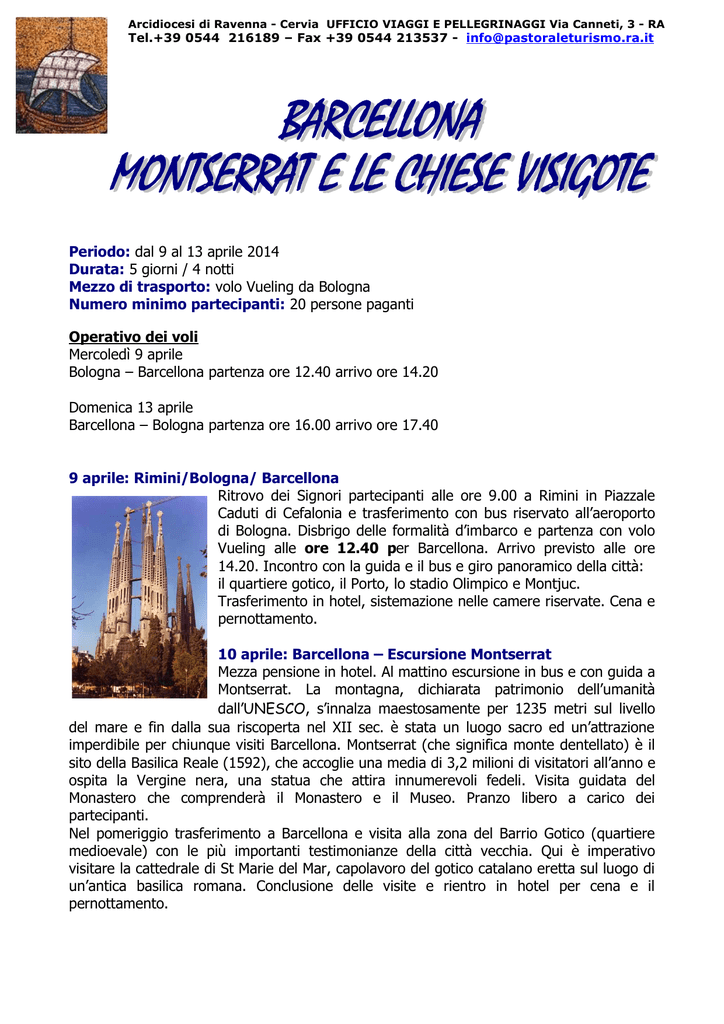 Arcidiocesi di Ravenna - Cervia UFFICIO VIAGGI E PELLEGRINAGGI Via Canneti, 3 - RA
Tel.+39 0544 216189 – Fax +39 0544 213537 - info@pastoraleturismo.ra.it

BARCELLONA
MONTSERRAT E LE CHIESE VISIGOTE

Periodo: dal 9 al 13 aprile 2014
Durata: 5 giorni / 4 notti
Mezzo di trasporto: volo Vueling da Bologna
Numero minimo partecipanti: 20 persone paganti

Operativo dei voli
Mercoledì 9 aprile
Bologna – Barcellona partenza ore 12.40 arrivo ore 14.20

Domenica 13 aprile
Barcellona – Bologna partenza ore 16.00 arrivo ore 17.40

9 aprile: Rimini/Bologna/ Barcellona
Ritrovo dei Signori partecipanti alle ore 9.00 a Rimini in Piazzale Caduti di Cefalonia e trasferimento con bus riservato all'aeroporto di Bologna. Disbrigo delle formalità d'imbarco e partenza con volo Vueling alle ore 12.40 per Barcellona. Arrivo previsto alle ore 14.20. Incontro con la guida e il bus e giro panoramico della città: il quartiere gotico, il Porto, lo stadio Olimpico e Montjuc. Trasferimento in hotel, sistemazione nelle camere riservate. Cena e pernottamento.

10 aprile: Barcellona – Escursione Montserrat
Mezza pensione in hotel. Al mattino escursione in bus e con guida a Montserrat. La montagna, dichiarata patrimonio dell'umanità dall'UNESCO, s'innalza maestosamente per 1235 metri sul livello del mare e fin dalla sua riscoperta nel XII sec. è stata un luogo sacro ed un'attrazione imperdibile per chiunque visiti Barcellona. Montserrat (che significa monte dentellato) è il sito della Basilica Reale (1592), che accoglie una media di 3,2 milioni di visitatori all'anno e ospita la Vergine nera, una statua che attira innumerevoli fedeli. Visita guidata del Monastero che comprenderà il Monastero e il Museo. Pranzo libero a carico dei partecipanti.
Nel pomeriggio trasferimento a Barcellona e visita alla zona del Barrio Gotico (quartiere medioevale) con le più importanti testimonianze della città vecchia. Qui è imperativo visitare la cattedrale di St Marie del Mar, capolavoro del gotico catalano eretta sul luogo di un'antica basilica romana. Conclusione delle visite e rientro in hotel per cena e il pernottamento.